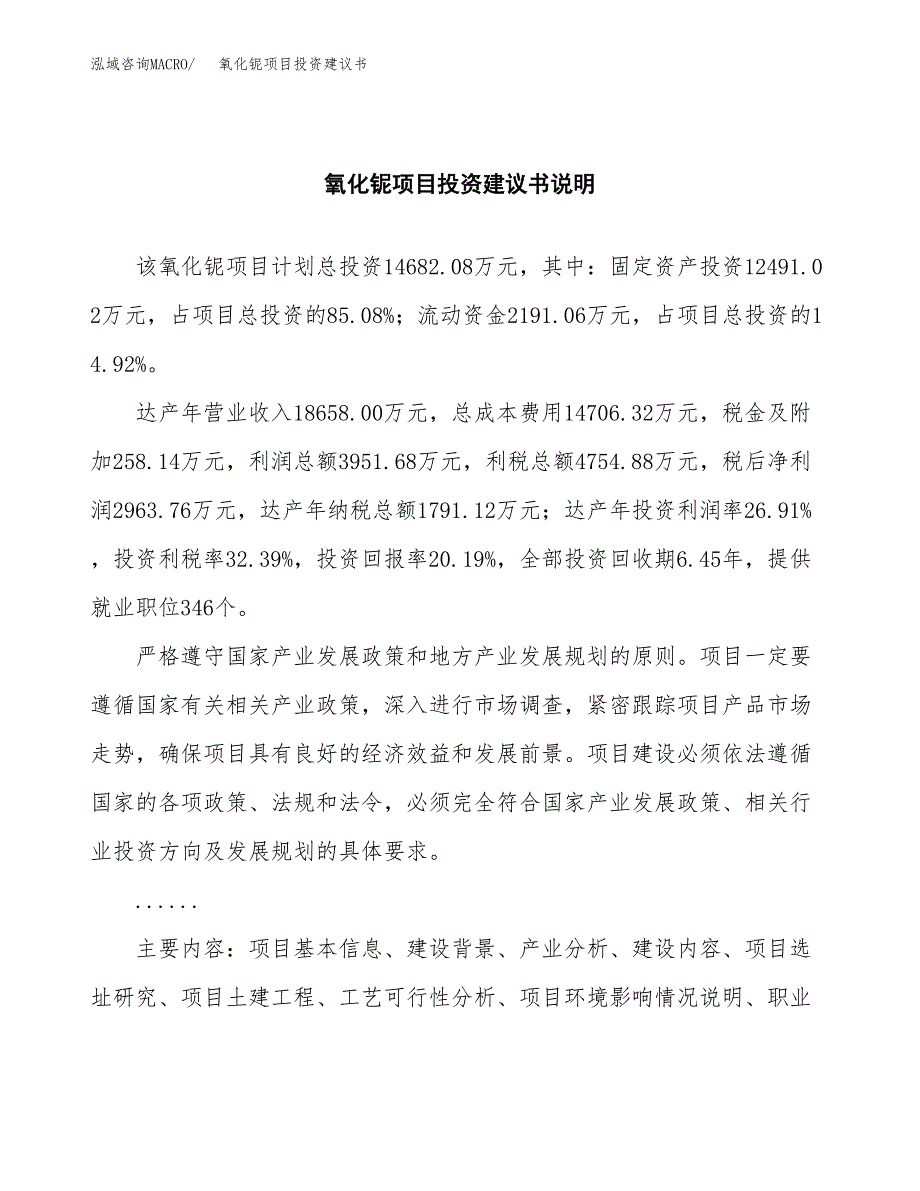 泓域咨询MACRO/　氧化铌项目投资建议书

氧化铌项目投资建议书说明

该氧化铌项目计划总投资14682.08万元，其中：固定资产投资12491.02万元，占项目总投资的85.08%；流动资金2191.06万元，占项目总投资的14.92%。

达产年营业收入18658.00万元，总成本费用14706.32万元，税金及附加258.14万元，利润总额3951.68万元，利税总额4754.88万元，税后净利润2963.76万元，达产年纳税总额1791.12万元；达产年投资利润率26.91%，投资利税率32.39%，投资回报率20.19%，全部投资回收期6.45年，提供就业职位346个。

严格遵守国家产业发展政策和地方产业发展规划的原则。项目一定要遵循国家有关相关产业政策，深入进行市场调查，紧密跟踪项目产品市场走势，确保项目具有良好的经济效益和发展前景。项目建设必须依法遵循国家的各项政策、法规和法令，必须完全符合国家产业发展政策、相关行业投资方向及发展规划的具体要求。

......

主要内容：项目基本信息、建设背景、产业分析、建设内容、项目选址研究、项目土建工程、工艺可行性分析、项目环境影响情况说明、职业